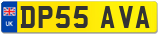 UK
DP55 AVA